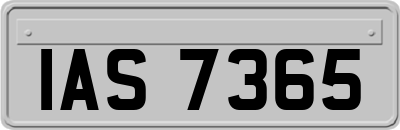 IAS 7365